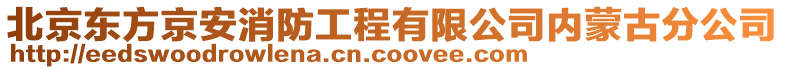 北京东方京安消防工程有限公司内蒙古分公司
http://eedswoodrowlena.cn.coovee.com